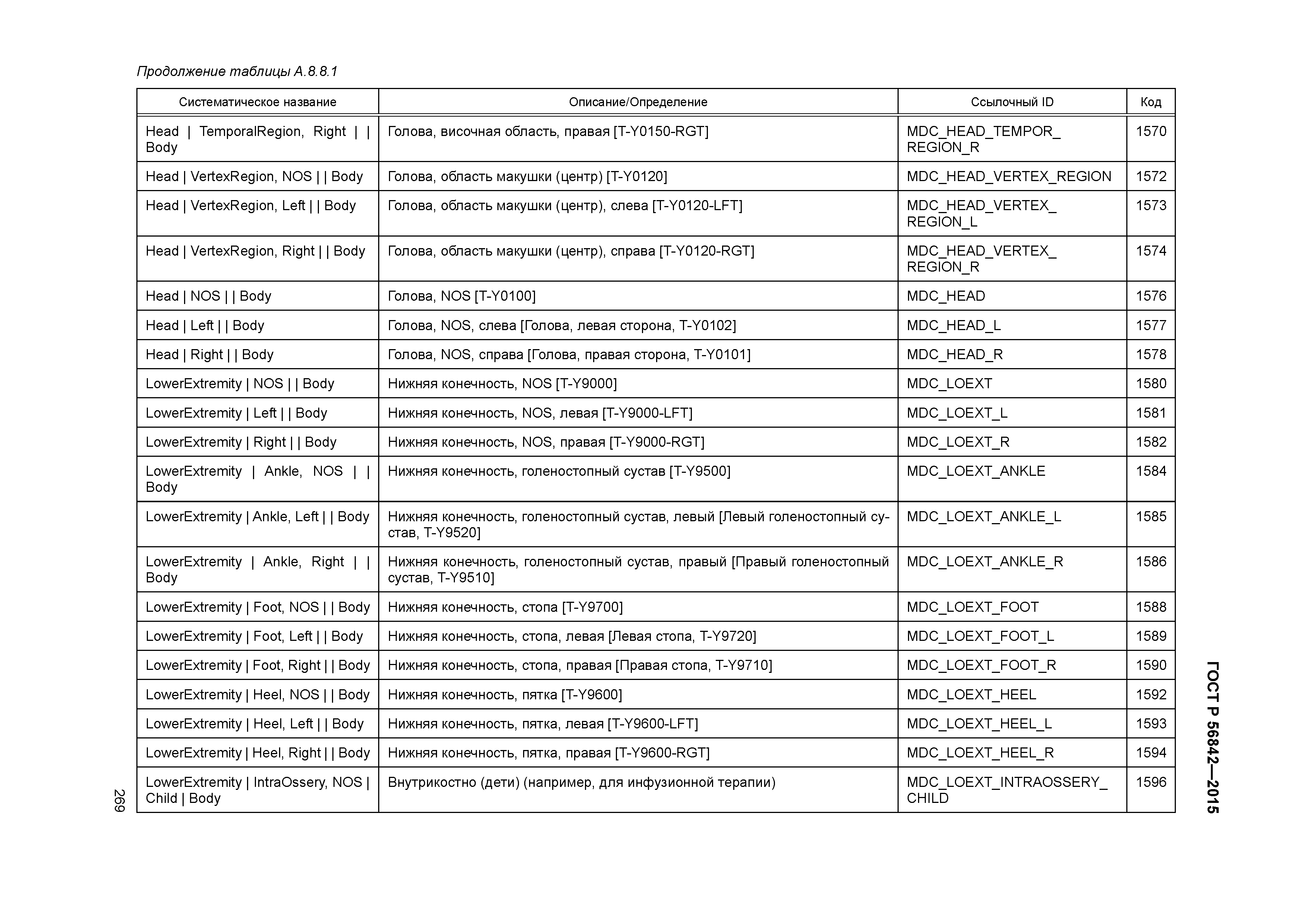 Продолжение таблицы А.8.8.1

| Систематическое название | Описание/Определение | Ссылочный ID | Код |
|---|---|---|---|
| Head \| TemporalRegion, Right \| \| Body | Голова, височная область, правая [T-Y0150-RGT] | MDC_HEAD_TEMPOR_ REGION_R | 1570 |
| Head \| VertexRegion, NOS \| \| Body | Голова, область макушки (центр) [T-Y0120] | MDC_HEAD_VERTEX_REGION | 1572 |
| Head \| VertexRegion, Left \| \| Body | Голова, область макушки (центр), слева [T-Y0120-LFT] | MDC_HEAD_VERTEX_ REGION_L | 1573 |
| Head \| VertexRegion, Right \| \| Body | Голова, область макушки (центр), справа [T-Y0120-RGT] | MDC_HEAD_VERTEX_ REGION_R | 1574 |
| Head \| NOS \| \| Body | Голова, NOS [T-Y0100] | MDC_HEAD | 1576 |
| Head \| Left \| \| Body | Голова, NOS, слева [Голова, левая сторона, T-Y0102] | MDC_HEAD_L | 1577 |
| Head \| Right \| \| Body | Голова, NOS, справа [Голова, правая сторона, T-Y0101] | MDC_HEAD_R | 1578 |
| LowerExtremity \| NOS \| \| Body | Нижняя конечность, NOS [T-Y9000] | MDC_LOEXT | 1580 |
| LowerExtremity \| Left \| \| Body | Нижняя конечность, NOS, левая [T-Y9000-LFT] | MDC_LOEXT_L | 1581 |
| LowerExtremity \| Right \| \| Body | Нижняя конечность, NOS, правая [T-Y9000-RGT] | MDC_LOEXT_R | 1582 |
| LowerExtremity \| Ankle, NOS \| \| Body | Нижняя конечность, голеностопный сустав [T-Y9500] | MDC_LOEXT_ANKLE | 1584 |
| LowerExtremity \| Ankle, Left \| \| Body | Нижняя конечность, голеностопный сустав, левый [Левый голеностопный сустав, T-Y9520] | MDC_LOEXT_ANKLE_L | 1585 |
| LowerExtremity \| Ankle, Right \| \| Body | Нижняя конечность, голеностопный сустав, правый [Правый голеностопный сустав, T-Y9510] | MDC_LOEXT_ANKLE_R | 1586 |
| LowerExtremity \| Foot, NOS \| \| Body | Нижняя конечность, стопа [T-Y9700] | MDC_LOEXT_FOOT | 1588 |
| LowerExtremity \| Foot, Left \| \| Body | Нижняя конечность, стопа, левая [Левая стопа, T-Y9720] | MDC_LOEXT_FOOT_L | 1589 |
| LowerExtremity \| Foot, Right \| \| Body | Нижняя конечность, стопа, правая [Правая стопа, T-Y9710] | MDC_LOEXT_FOOT_R | 1590 |
| LowerExtremity \| Heel, NOS \| \| Body | Нижняя конечность, пятка [T-Y9600] | MDC_LOEXT_HEEL | 1592 |
| LowerExtremity \| Heel, Left \| \| Body | Нижняя конечность, пятка, левая [T-Y9600-LFT] | MDC_LOEXT_HEEL_L | 1593 |
| LowerExtremity \| Heel, Right \| \| Body | Нижняя конечность, пятка, правая [T-Y9600-RGT] | MDC_LOEXT_HEEL_R | 1594 |
| LowerExtremity \| IntraOssery, NOS \| Child \| Body | Внутрикостно (дети) (например, для инфузионной терапии) | MDC_LOEXT_INTRAOSSERY_ CHILD | 1596 |

269

ГОСТ Р 56842—2015